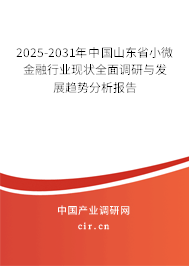 2025-2031年中国山东省小微金融行业现状全面调研与发展趋势分析报告

中国产业调研网

cir.cn